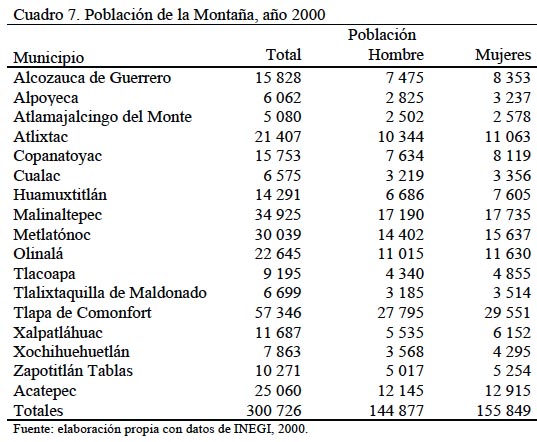 Cuadro 7. Población de la Montaña, año 2000

| Municipio | Total | Población Hombre | Mujeres |
|---|---|---|---|
| Alcozauca de Guerrero | 15 828 | 7 475 | 8 353 |
| Alpoyeca | 6 062 | 2 825 | 3 237 |
| Atlamajalcingo del Monte | 5 080 | 2 502 | 2 578 |
| Atlixtac | 21 407 | 10 344 | 11 063 |
| Copanatoyac | 15 753 | 7 634 | 8 119 |
| Cualac | 6 575 | 3 219 | 3 356 |
| Huamuxtitlán | 14 291 | 6 686 | 7 605 |
| Malinaltepec | 34 925 | 17 190 | 17 735 |
| Metlatónoc | 30 039 | 14 402 | 15 637 |
| Olinalá | 22 645 | 11 015 | 11 630 |
| Tlacoapa | 9 195 | 4 340 | 4 855 |
| Tlalixtaquilla de Maldonado | 6 699 | 3 185 | 3 514 |
| Tlapa de Comonfort | 57 346 | 27 795 | 29 551 |
| Xalpatláhuac | 11 687 | 5 535 | 6 152 |
| Xochihuehuetlán | 7 863 | 3 568 | 4 295 |
| Zapotitlán Tablas | 10 271 | 5 017 | 5 254 |
| Acatepec | 25 060 | 12 145 | 12 915 |
| Totales | 300 726 | 144 877 | 155 849 |

Fuente: elaboración propia con datos de INEGI, 2000.